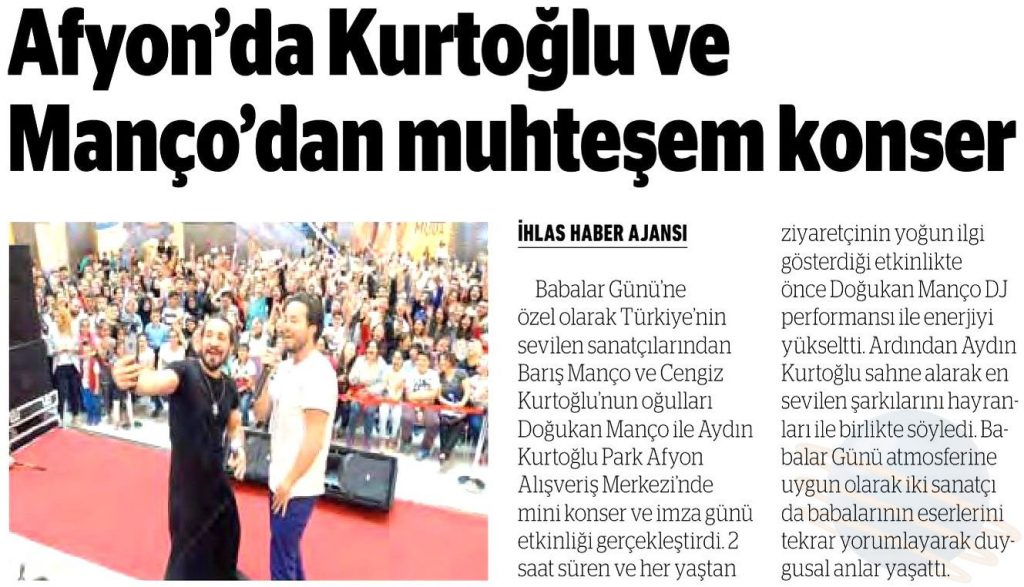 Afyon'da Kurtoğlu ve Manço'dan muhteşem konser

İHLAS HABER AJANSI

Babalar Günü'ne özel olarak Türkiye'nin sevilen sanatçılarından Barış Manço ve Cengiz Kurtoğlu'nun oğulları Doğukan Manço ile Aydın Kurtoğlu Park Afyon Alışveriş Merkezi'nde mini konser ve imza günü etkinliği gerçekleştirdi. 2 saat süren ve her yaştan ziyaretçinin yoğun ilgi gösterdiği etkinlikte önce Doğukan Manço DJ performansı ile enerjiyi yükseltti. Ardından Aydın Kurtoğlu sahne alarak en sevilen şarkılarını hayranları ile birlikte söyledi. Babalar Günü atmosferine uygun olarak iki sanatçı da babalarının eserlerini tekrar yorumlayarak duygusal anlar yaşattı.